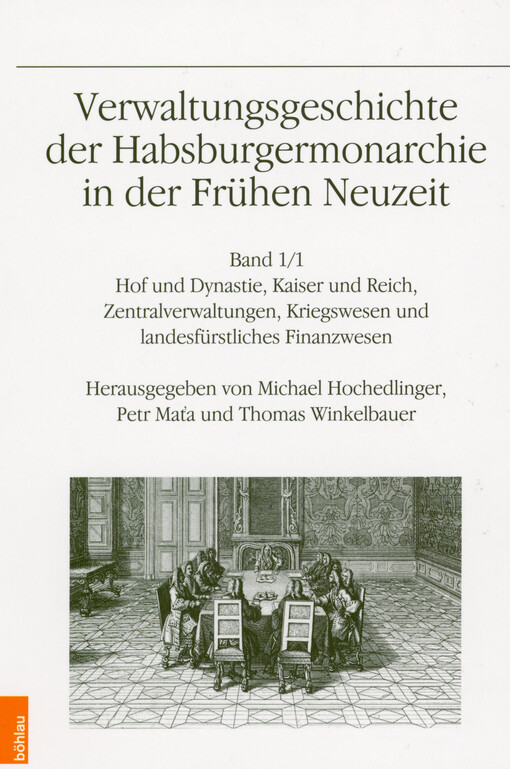 Verwaltungsgeschichte der Habsburgermonarchie in der Frühen Neuzeit

Band 1/1
Hof und Dynastie, Kaiser und Reich, Zentralverwaltungen, Kriegswesen und landesfürstliches Finanzwesen

Herausgegeben von Michael Hochedlinger, Petr Maťa und Thomas Winkelbauer

böhlau